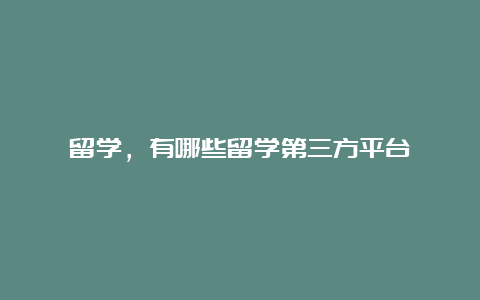 留学，有哪些留学第三方平台